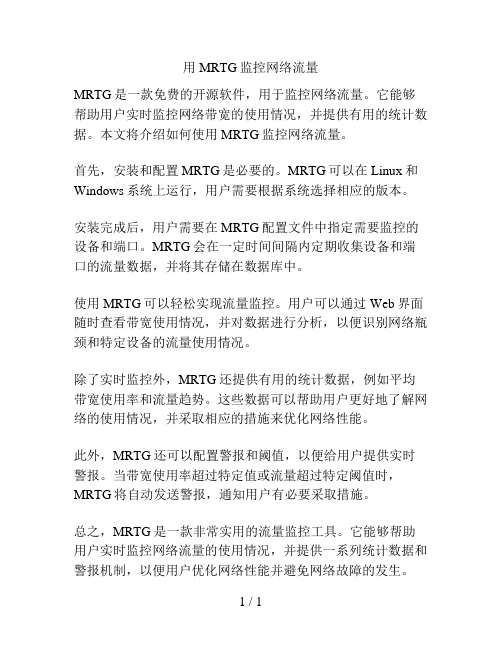 用 MRTG 监控网络流量

MRTG 是一款免费的开源软件，用于监控网络流量。它能够帮助用户实时监控网络带宽的使用情况，并提供有用的统计数据。本文将介绍如何使用 MRTG 监控网络流量。

首先，安装和配置 MRTG 是必要的。MRTG 可以在 Linux 和 Windows 系统上运行，用户需要根据系统选择相应的版本。

安装完成后，用户需要在 MRTG 配置文件中指定需要监控的设备和端口。MRTG 会在一定时间间隔内定期收集设备和端口的流量数据，并将其存储在数据库中。

使用 MRTG 可以轻松实现流量监控。用户可以通过 Web 界面随时查看带宽使用情况，并对数据进行分析，以便识别网络瓶颈和特定设备的流量使用情况。

除了实时监控外，MRTG 还提供有用的统计数据，例如平均带宽使用率和流量趋势。这些数据可以帮助用户更好地了解网络的使用情况，并采取相应的措施来优化网络性能。

此外，MRTG 还可以配置警报和阈值，以便给用户提供实时警报。当带宽使用率超过特定值或流量超过特定阈值时，MRTG 将自动发送警报，通知用户有必要采取措施。

总之，MRTG 是一款非常实用的流量监控工具。它能够帮助用户实时监控网络流量的使用情况，并提供一系列统计数据和警报机制，以便用户优化网络性能并避免网络故障的发生。

1 / 1